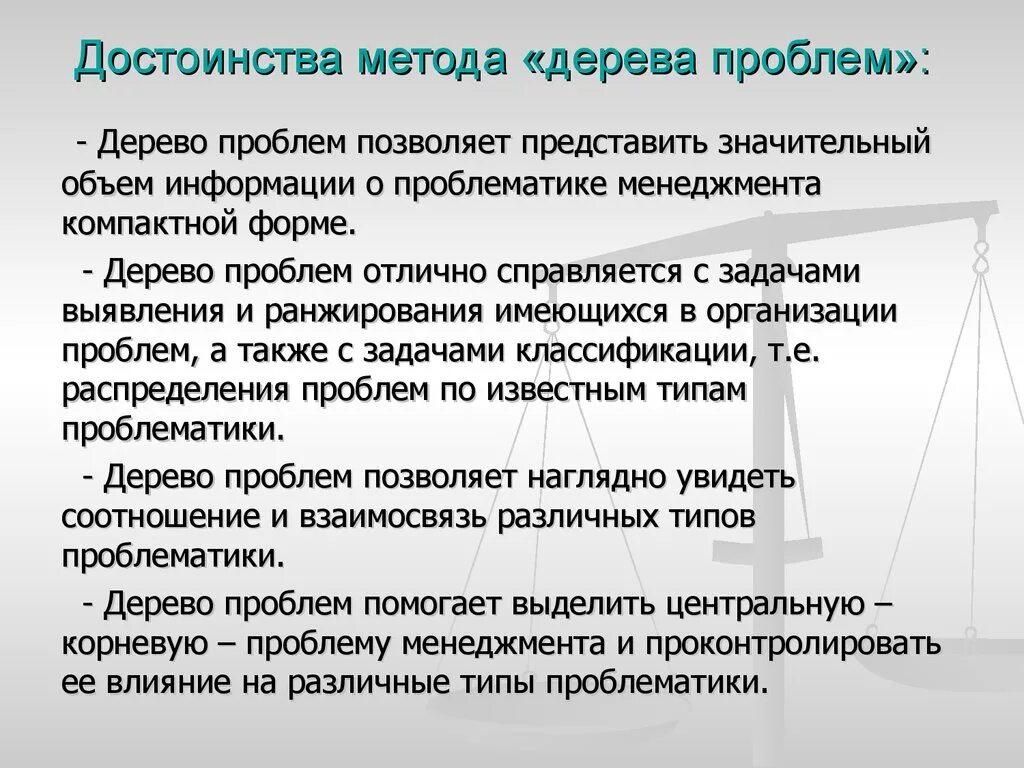 Достоинства метода «дерева проблем»:

- Дерево проблем позволяет представить значительный объем информации о проблематике менеджмента компактной форме.

- Дерево проблем отлично справляется с задачами выявления и ранжирования имеющихся в организации проблем, а также с задачами классификации, т.е. распределения проблем по известным типам проблематики.

- Дерево проблем позволяет наглядно увидеть соотношение и взаимосвязь различных типов проблематики.

- Дерево проблем помогает выделить центральную – корневую – проблему менеджмента и проконтролировать ее влияние на различные типы проблематики.